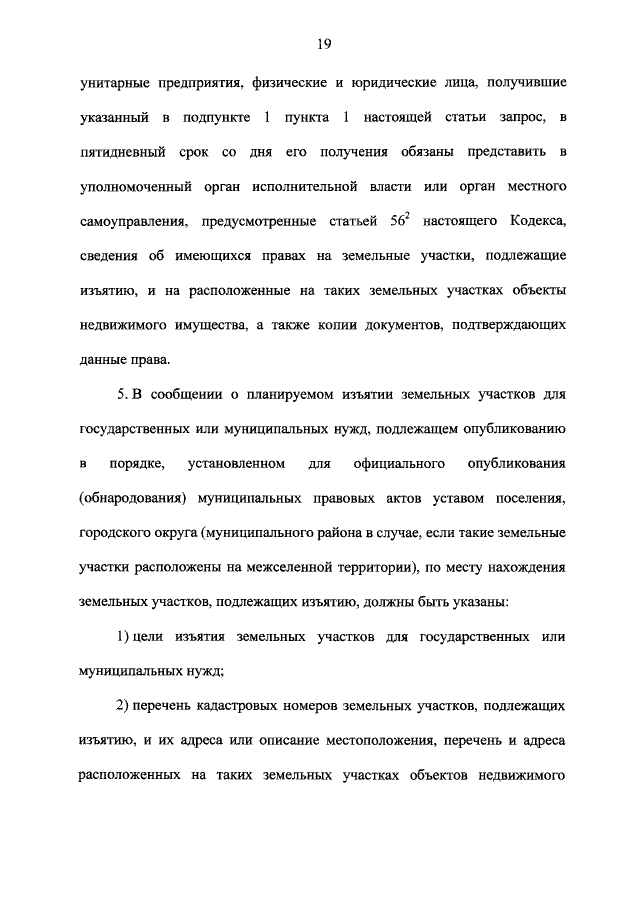 19

унитарные предприятия, физические и юридические лица, получившие указанный в подпункте 1 пункта 1 настоящей статьи запрос, в пятидневный срок со дня его получения обязаны представить в уполномоченный орган исполнительной власти или орган местного самоуправления, предусмотренные статьей $56^2$ настоящего Кодекса, сведения об имеющихся правах на земельные участки, подлежащие изъятию, и на расположенные на таких земельных участках объекты недвижимого имущества, а также копии документов, подтверждающих данные права.

5. В сообщении о планируемом изъятии земельных участков для государственных или муниципальных нужд, подлежащем опубликованию в порядке, установленном для официального опубликования (обнародования) муниципальных правовых актов уставом поселения, городского округа (муниципального района в случае, если такие земельные участки расположены на межселенной территории), по месту нахождения земельных участков, подлежащих изъятию, должны быть указаны:

1) цели изъятия земельных участков для государственных или муниципальных нужд;

2) перечень кадастровых номеров земельных участков, подлежащих изъятию, и их адреса или описание местоположения, перечень и адреса расположенных на таких земельных участках объектов недвижимого